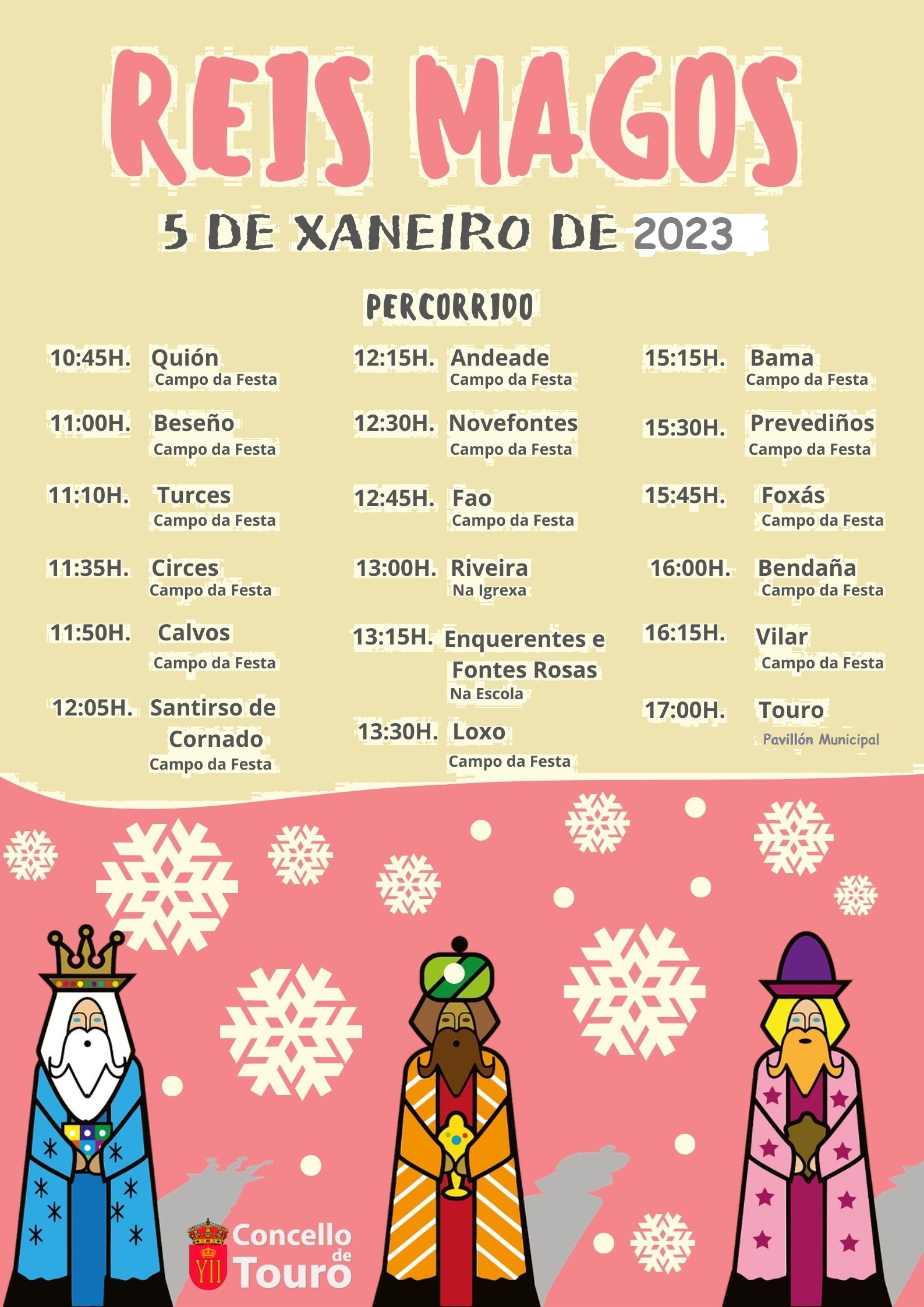 REIS MAGOS

5 DE XANEIRO DE 2023

PERCORRIDO

10:45H. Quión
Campo da Festa

11:00H. Beseño
Campo da Festa

11:10H. Turces
Campo da Festa

11:35H. Circes
Campo da Festa

11:50H. Calvos
Campo da Festa

12:05H. Santirso de Cornado
Campo da Festa

12:15H. Andeade
Campo da Festa

12:30H. Novefontes
Campo da Festa

12:45H. Fao
Campo da Festa

13:00H. Riveira
Na Igrexa

13:15H. Enquerentes e Fontes Rosas
Na Escola

13:30H. Loxo
Campo da Festa

15:15H. Bama
Campo da Festa

15:30H. Prevediños
Campo da Festa

15:45H. Foxás
Campo da Festa

16:00H. Bendaña
Campo da Festa

16:15H. Vilar
Campo da Festa

17:00H. Touro
Pavillón Municipal

YII
Concello de Touro